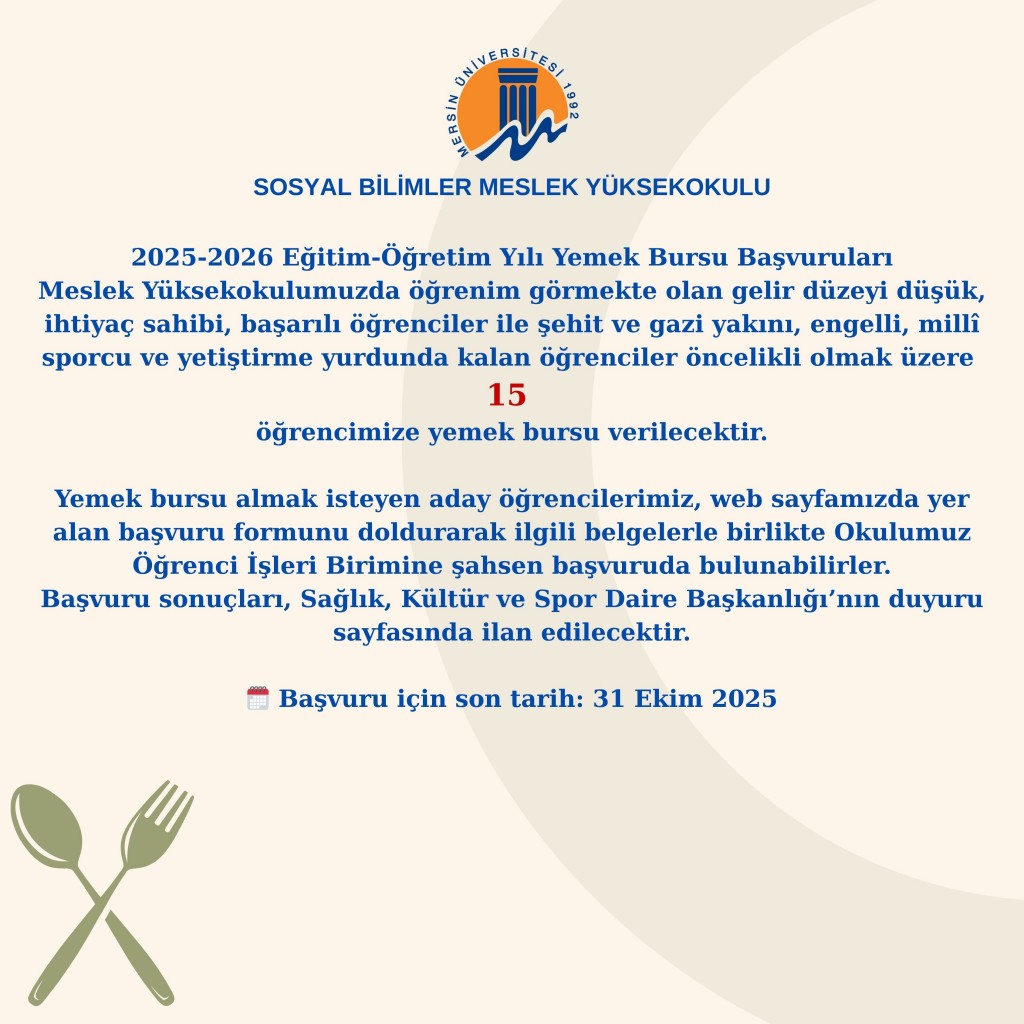 MERSİN ÜNİVERSİTESİ 1992

SOSYAL BİLİMLER MESLEK YÜKSEKOKULU

2025-2026 Eğitim-Öğretim Yılı Yemek Bursu Başvuruları
Meslek Yüksekokulumuzda öğrenim görmekte olan gelir düzeyi düşük, ihtiyaç sahibi, başarılı öğrenciler ile şehit ve gazi yakını, engelli, millî sporcu ve yetiştirme yurdunda kalan öğrenciler öncelikli olmak üzere
15
öğrencimize yemek bursu verilecektir.

Yemek bursu almak isteyen aday öğrencilerimiz, web sayfamızda yer alan başvuru formunu doldurarak ilgili belgelerle birlikte Okulumuz Öğrenci İşleri Birimine şahsen başvuruda bulunabilirler.
Başvuru sonuçları, Sağlık, Kültür ve Spor Daire Başkanlığı'nın duyuru sayfasında ilan edilecektir.

Başvuru için son tarih: 31 Ekim 2025